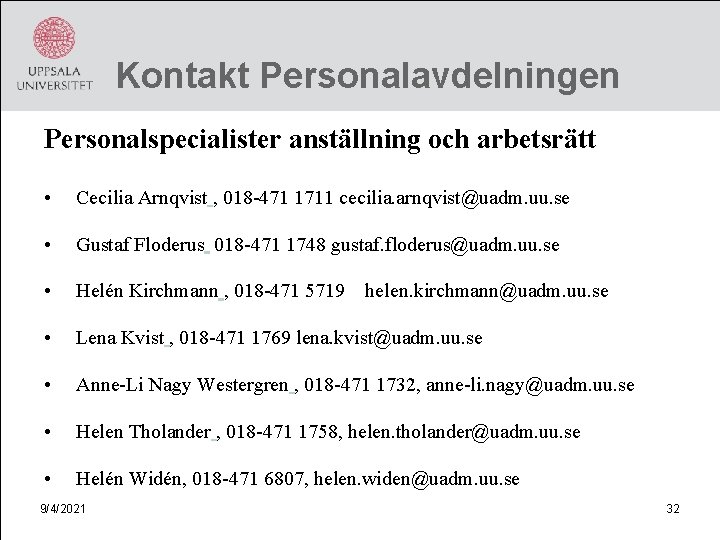 UPPSALA UNIVERSITET

Kontakt Personalavdelningen

Personalspecialister anställning och arbetsrätt

• Cecilia Arnqvist , 018-471 1711 cecilia.arnqvist@uadm.uu.se

• Gustaf Floderus 018-471 1748 gustaf.floderus@uadm.uu.se

• Helén Kirchmann , 018-471 5719 helen.kirchmann@uadm.uu.se

• Lena Kvist , 018-471 1769 lena.kvist@uadm.uu.se

• Anne-Li Nagy Westergren , 018-471 1732, anne-li.nagy@uadm.uu.se

• Helen Tholander , 018-471 1758, helen.tholander@uadm.uu.se

• Helén Widén, 018-471 6807, helen.widen@uadm.uu.se

9/4/2021

32